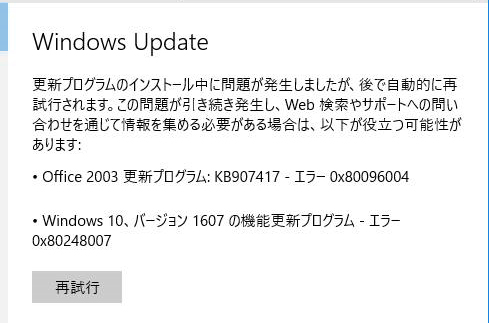 Windows Update

更新プログラムのインストール中に問題が発生しましたが、後で自動的に再試行されます。この問題が引き続き発生し、Web 検索やサポートへの問い合わせを通じて情報を集める必要がある場合は、以下が役立つ可能性があります:

• Office 2003 更新プログラム: KB907417 - エラー 0x80096004

• Windows 10、バージョン 1607 の機能更新プログラム - エラー 0x80248007

再試行